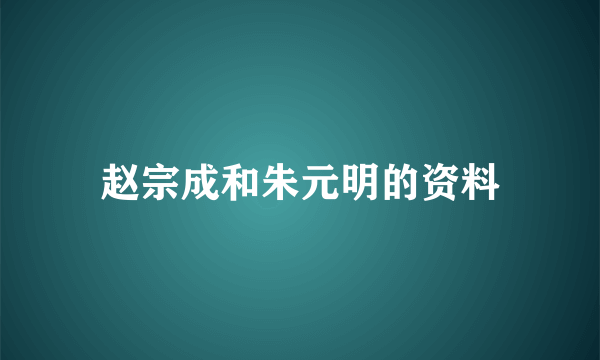 赵宗成和朱元明的资料